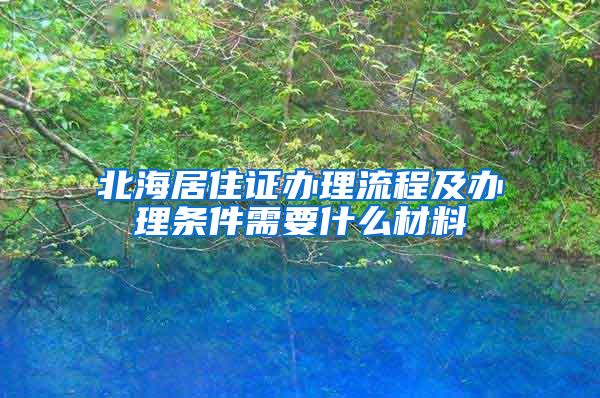 北海居住证办理流程及办理条件需要什么材料